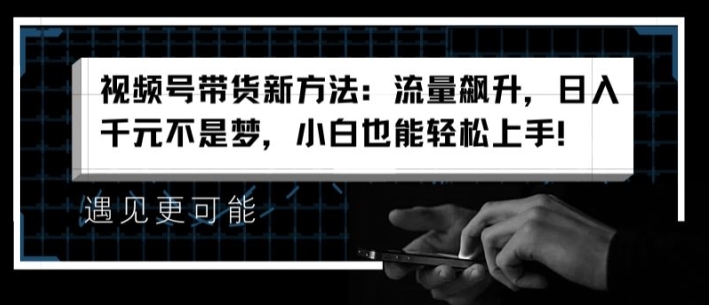 视频号带货新方法：流量飙升，日入千元不是梦，小白也能轻松上手!

遇见更可能